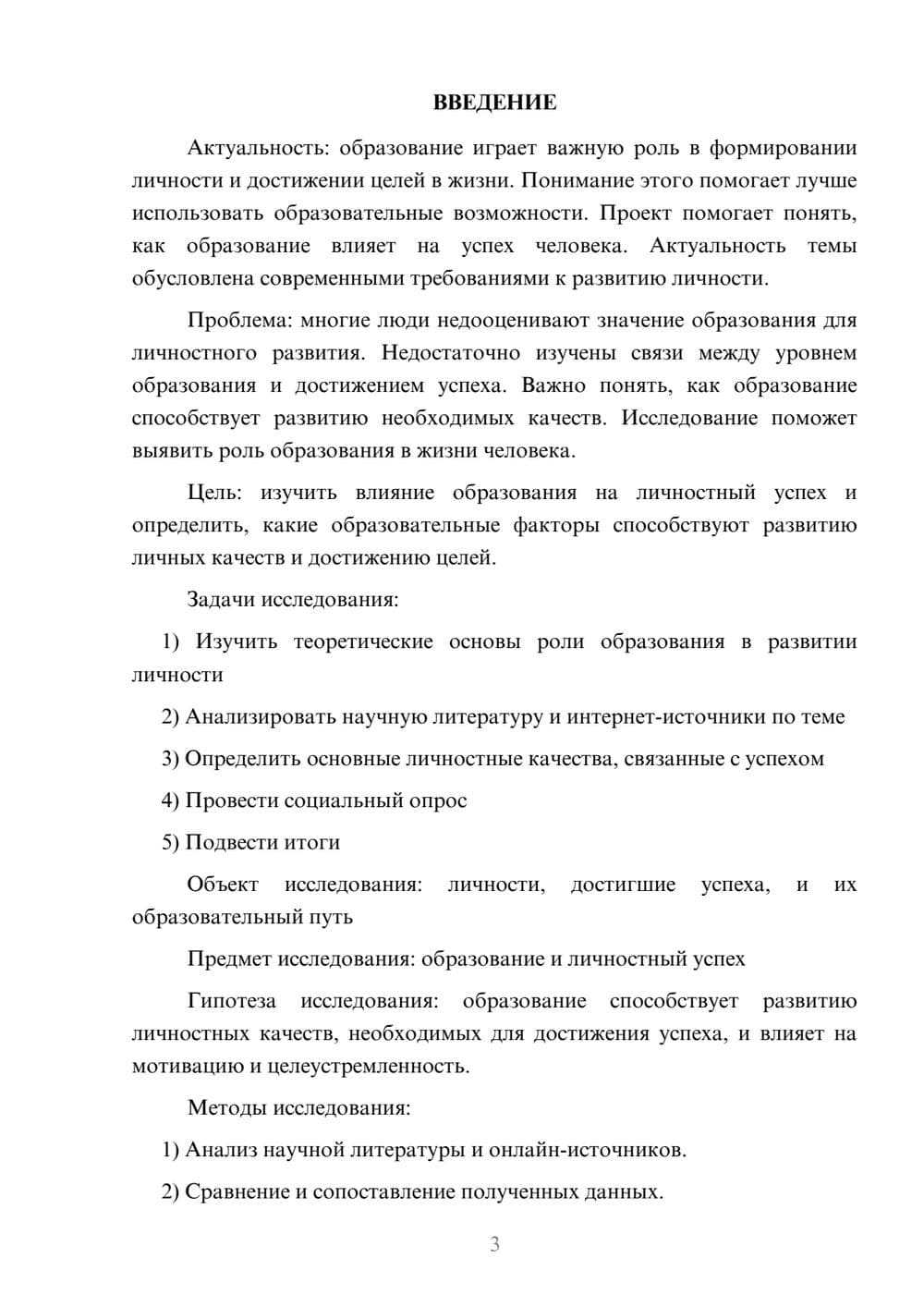 ВВЕДЕНИЕ

Актуальность: образование играет важную роль в формировании личности и достижении целей в жизни. Понимание этого помогает лучше использовать образовательные возможности. Проект помогает понять, как образование влияет на успех человека. Актуальность темы обусловлена современными требованиями к развитию личности.

Проблема: многие люди недооценивают значение образования для личностного развития. Недостаточно изучены связи между уровнем образования и достижением успеха. Важно понять, как образование способствует развитию необходимых качеств. Исследование поможет выявить роль образования в жизни человека.

Цель: изучить влияние образования на личностный успех и определить, какие образовательные факторы способствуют развитию личных качеств и достижению целей.

Задачи исследования:

1) Изучить теоретические основы роли образования в развитии личности

2) Анализировать научную литературу и интернет-источники по теме

3) Определить основные личностные качества, связанные с успехом

4) Провести социальный опрос

5) Подвести итоги

Объект исследования: личности, достигшие успеха, и их образовательный путь

Предмет исследования: образование и личностный успех

Гипотеза исследования: образование способствует развитию личностных качеств, необходимых для достижения успеха, и влияет на мотивацию и целеустремленность.

Методы исследования:

1) Анализ научной литературы и онлайн-источников.

2) Сравнение и сопоставление полученных данных.

3